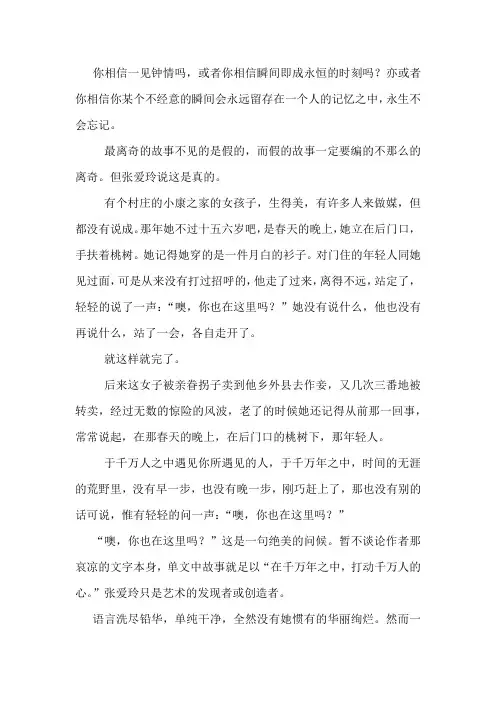 你相信一见钟情吗，或者你相信瞬间即成永恒的时刻吗？亦或者你相信你某个不经意的瞬间会永远留存在一个人的记忆之中，永生不会忘记。

最离奇的故事不见的是假的，而假的故事一定要编的不那么的离奇。但张爱玲说这是真的。

有个村庄的小康之家的女孩子，生得美，有许多人来做媒，但都没有说成。那年她不过十五六岁吧，是春天的晚上，她立在后门口，手扶着桃树。她记得她穿的是一件月白的衫子。对门住的年轻人同她见过面，可是从来没有打过招呼的，他走了过来，离得不远，站定了，轻轻的说了一声："噢，你也在这里吗？"她没有说什么，他也没有再说什么，站了一会，各自走开了。

就这样就完了。

后来这女子被亲眷拐子卖到他乡外县去作妾，又几次三番地被转卖，经过无数的惊险的风波，老了的时候她还记得从前那一回事，常常说起，在那春天的晚上，在后门口的桃树下，那年轻人。

于千万人之中遇见你所遇见的人，于千万年之中，时间的无涯的荒野里，没有早一步，也没有晚一步，刚巧赶上了，那也没有别的话可说，惟有轻轻的问一声："噢，你也在这里吗？"

"噢，你也在这里吗？"这是一句绝美的问候。暂不谈论作者那哀凉的文字本身，单文中故事就是以"在千万年之中，打动千万人的心。"张爱玲只是艺术的发现者或创造者。

语言洗尽铅华，单纯干净，全然没有她惯有的华丽绚烂。然而一